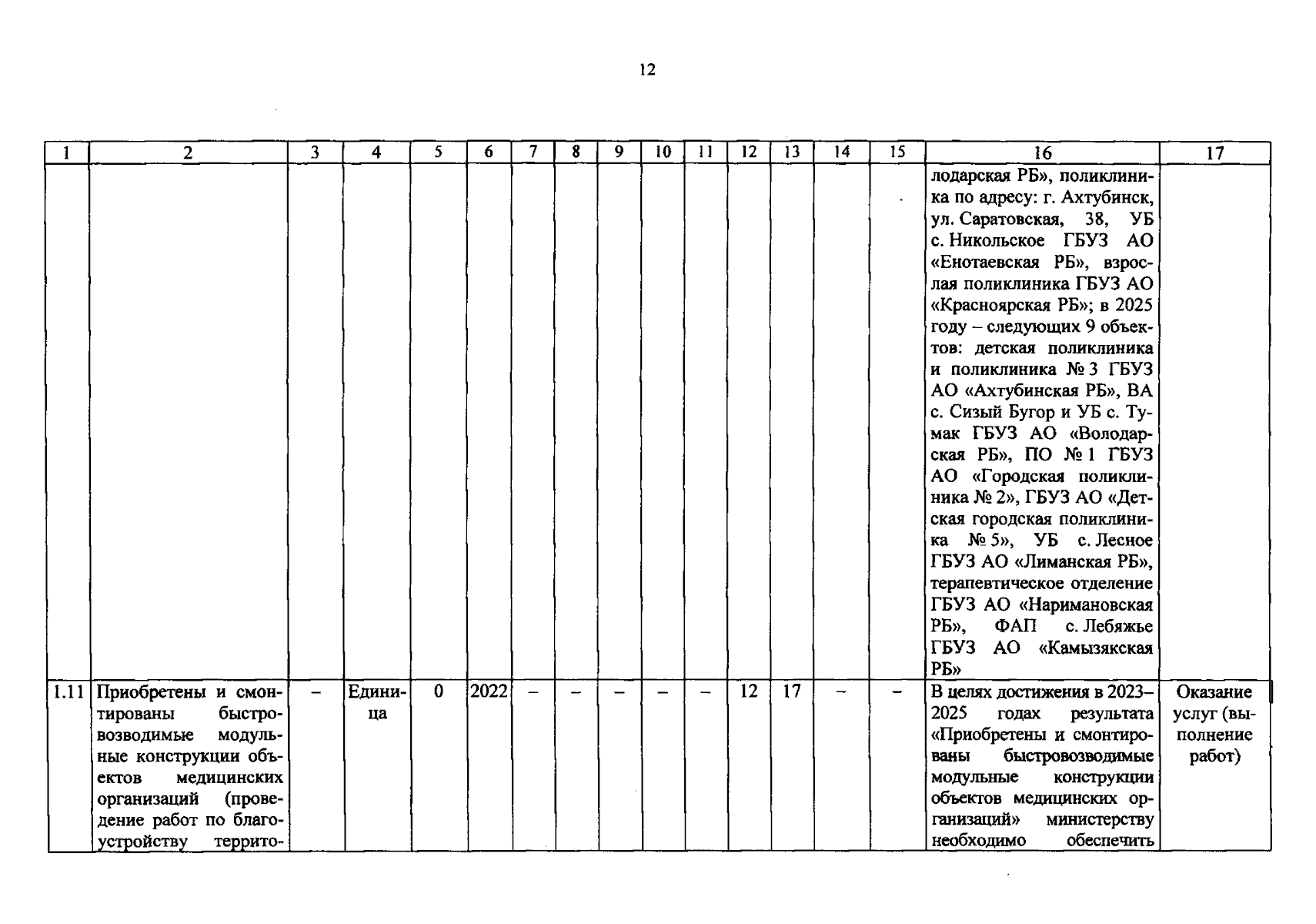 12

| 1 | 2 | 3 | 4 | 5 | 6 | 7 | 8 | 9 | 10 | 11 | 12 | 13 | 14 | 15 | 16 | 17 |
|---|---|---|---|---|---|---|---|---|---|---|---|---|---|---|---|---|
| | | | | | | | | | | | | | | | лодарская РБ», поликлиника по адресу: г. Ахтубинск, ул. Саратовская, 38, УБ с. Никольское ГБУЗ АО «Енотаевская РБ», взрослая поликлиника ГБУЗ АО «Красноярская РБ»; в 2025 году – следующих 9 объектов: детская поликлиника и поликлиника № 3 ГБУЗ АО «Ахтубинская РБ», ВА с. Сизый Бугор и УБ с. Тумак ГБУЗ АО «Володарская РБ», ПО № 1 ГБУЗ АО «Городская поликлиника № 2», ГБУЗ АО «Детская городская поликлиника № 5», УБ с. Лесное ГБУЗ АО «Лиманская РБ», терапевтическое отделение ГБУЗ АО «Наримановская РБ», ФАП с. Лебяжье ГБУЗ АО «Камызякская РБ» | |
| 1.11 | Приобретены и смонтированы быстровозводимые модульные конструкции объектов медицинских организаций (проведение работ по благоустройству террито- | – | Единица | 0 | 2022 | – | – | – | – | – | 12 | 17 | – | – | В целях достижения в 2023–2025 годах результата «Приобретены и смонтированы быстровозводимые модульные конструкции объектов медицинских организаций» министерству необходимо обеспечить | Оказание услуг (выполнение работ) |